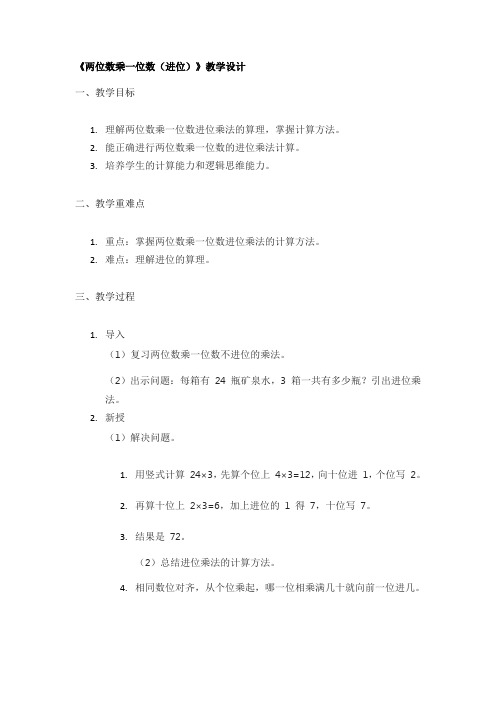 《两位数乘一位数（进位）》教学设计

一、教学目标

1. 理解两位数乘一位数进位乘法的算理，掌握计算方法。
2. 能正确进行两位数乘一位数的进位乘法计算。
3. 培养学生的计算能力和逻辑思维能力。

二、教学重难点

1. 重点：掌握两位数乘一位数进位乘法的计算方法。
2. 难点：理解进位的算理。

三、教学过程

1. 导入

（1）复习两位数乘一位数不进位的乘法。

（2）出示问题：每箱有 24 瓶矿泉水，3 箱一共有多少瓶？引出进位乘法。

2. 新授

（1）解决问题。

1. 用竖式计算 $24\times3$，先算个位上 $4\times3=12$，向十位进 1，个位写 2。

2. 再算十位上 $2\times3=6$，加上进位的 1 得 7，十位写 7。

3. 结果是 72。

（2）总结进位乘法的计算方法。

4. 相同数位对齐，从个位乘起，哪一位相乘满几十就向前一位进几。